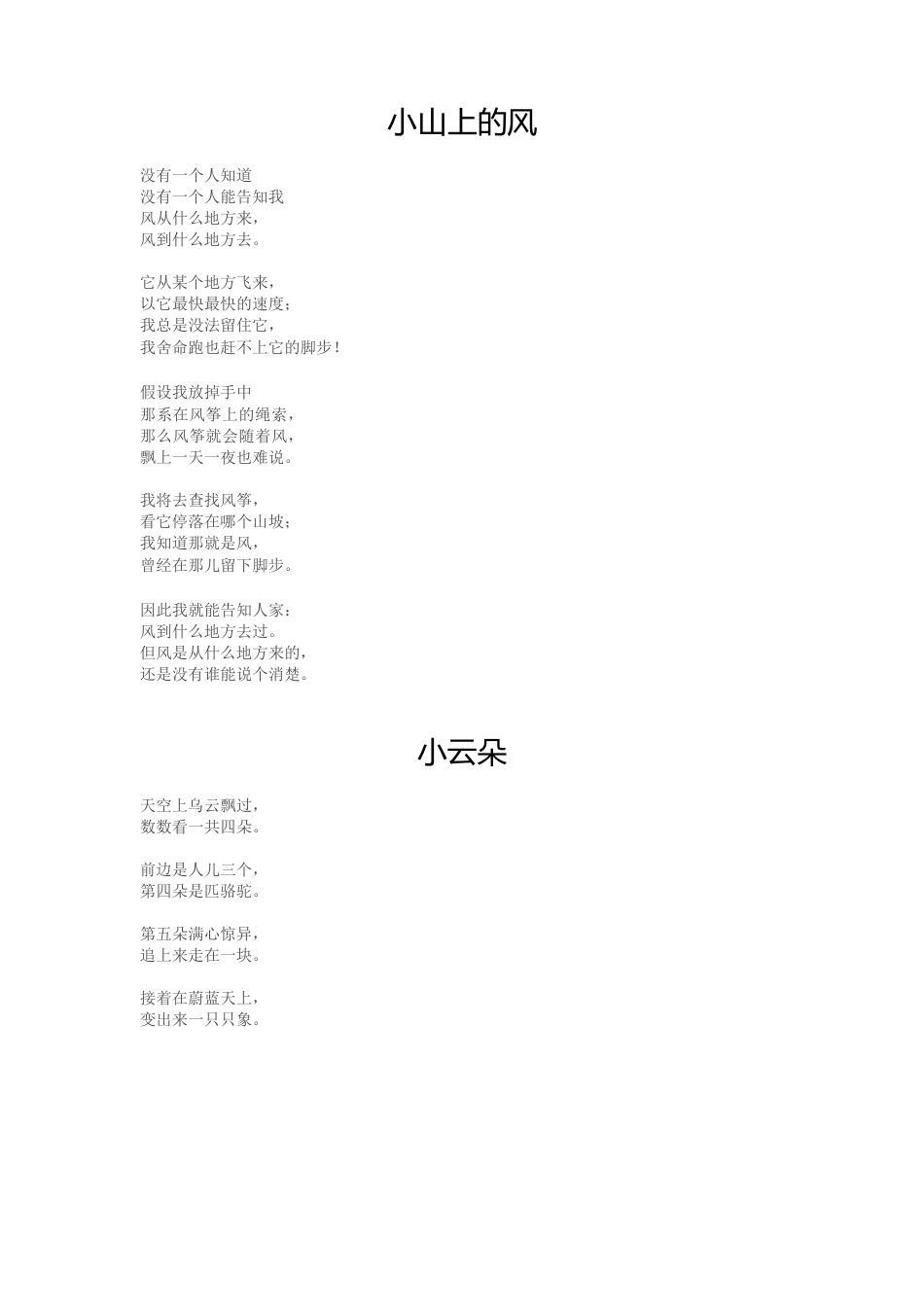 小山上的风

没有一个人知道
没有一个人能告知我
风从什么地方来，
风到什么地方去。

它从某个地方飞来，
以它最快最快的速度；
我总是没法留住它，
我舍命跑也赶不上它的脚步！

假设我放掉手中
那系在风筝上的绳索，
那么风筝就会随着风，
飘上一天一夜也难说。

我将去查找风筝，
看它停落在哪个山坡；
我知道那就是风，
曾经在那儿留下脚步。

因此我就能告知人家：
风到什么地方去过。
但风是从什么地方来的，
还是没有谁能说个消楚。

小云朵

天空上乌云飘过，
数数看一共四朵。

前边是人儿三个，
第四朵是匹骆驼。

第五朵满心惊异，
追上来走在一块。

接着在蔚蓝天上，
变出来一只只象。